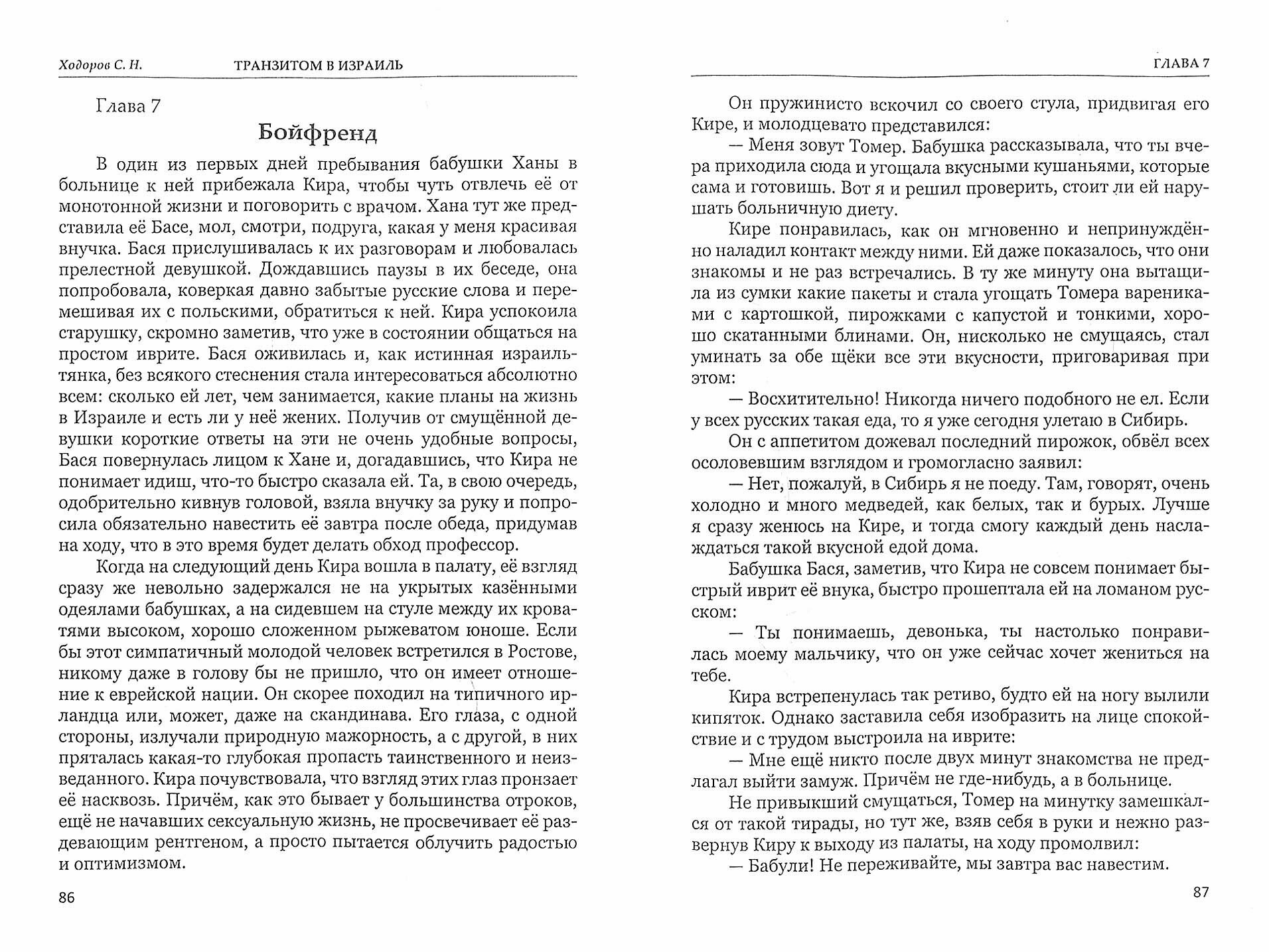 Ходоров С. Н. ТРАНЗИТОМ В ИЗРАИЛЬ

Глава 7

Бойфренд

В один из первых дней пребывания бабушки Ханы в больнице к ней прибежала Кира, чтобы чуть отвлечь её от монотонной жизни и поговорить с врачом. Хана тут же представила её Басе, мол, смотри, подруга, какая у меня красивая внучка. Бася прислушивалась к их разговорам и любовалась прелестной девушкой. Дождавшись паузы в их беседе, она попробовала, коверкая давно забытые русские слова и перемешивая их с польскими, обратиться к ней. Кира успокоила старушку, скромно заметив, что уже в состоянии общаться на простом иврите. Бася оживилась и, как истинная израильтянка, без всякого стеснения стала интересоваться абсолютно всем: сколько ей лет, чем занимается, какие планы на жизнь в Израиле и есть ли у неё жених. Получив от смущённой девушки короткие ответы на эти не очень удобные вопросы, Бася повернулась лицом к Хане и, догадавшись, что Кира не понимает идиш, что-то быстро сказала ей. Та, в свою очередь, одобрительно кивнув головой, взяла внучку за руку и попросила обязательно навестить её завтра после обеда, придумав на ходу, что в это время будет делать обход профессор.

Когда на следующий день Кира вошла в палату, её взгляд сразу же невольно задержался не на укрытых казёнными одеялами бабушках, а на сидевшем на стуле между их кроватями высоком, хорошо сложенном рыжеватом юноше. Если бы этот симпатичный молодой человек встретился в Ростове, никому даже в голову бы не пришло, что он имеет отношение к еврейской нации. Он скорее походил на типичного ирландца или, может, даже на скандинава. Его глаза, с одной стороны, излучали природную мажорность, а с другой, в них пряталась какая-то глубокая пропасть таинственного и неизведанного. Кира почувствовала, что взгляд этих глаз пронзает её насквозь. Причём, как это бывает у большинства отроков, ещё не начавших сексуальную жизнь, не просвечивает её раздевающим рентгеном, а просто пытается облучить радостью и оптимизмом.

86

ГЛАВА 7

Он пружинисто вскочил со своего стула, придвигая его Кире, и молодцевато представился:

— Меня зовут Томер. Бабушка рассказывала, что ты вчера приходила сюда и угощала вкусными кушаньями, которые сама и готовишь. Вот я и решил проверить, стоит ли ей нарушать больничную диету.

Кире понравилась, как он мгновенно и непринуждённо наладил контакт между ними. Ей даже показалось, что они знакомы и не раз встречались. В ту же минуту она вытащила из сумки какие пакеты и стала угощать Томера варениками с картошкой, пирожками с капустой и тонкими, хорошо скатанными блинами. Он, нисколько не смущаясь, стал уминать за обе щёки все эти вкусности, приговаривая при этом:

— Восхитительно! Никогда ничего подобного не ел. Если у всех русских такая еда, то я уже сегодня улетаю в Сибирь.

Он с аппетитом дожевал последний пирожок, обвёл всех осоловевшим взглядом и громогласно заявил:

— Нет, пожалуй, в Сибирь я не поеду. Там, говорят, очень холодно и много медведей, как белых, так и бурых. Лучше я сразу женюсь на Кире, и тогда смогу каждый день наслаждаться такой вкусной едой дома.

Бабушка Бася, заметив, что Кира не совсем понимает быстрый иврит её внука, быстро прошептала ей на ломаном русском:

— Ты понимаешь, девонька, ты настолько понравилась моему мальчику, что он уже сейчас хочет жениться на тебе.

Кира встрепенулась так ретиво, будто ей на ногу вылили кипяток. Однако заставила себя изобразить на лице спокойствие и с трудом выстроила на иврите:

— Мне ещё никто после двух минут знакомства не предлагал выйти замуж. Причём не где-нибудь, а в больнице.

Не привыкший смущаться, Томер на минутку замешкался от такой тирады, но тут же, взяв себя в руки и нежно развернув Киру к выходу из палаты, на ходу промолвил:

— Бабули! Не переживайте, мы завтра вас навестим.

87